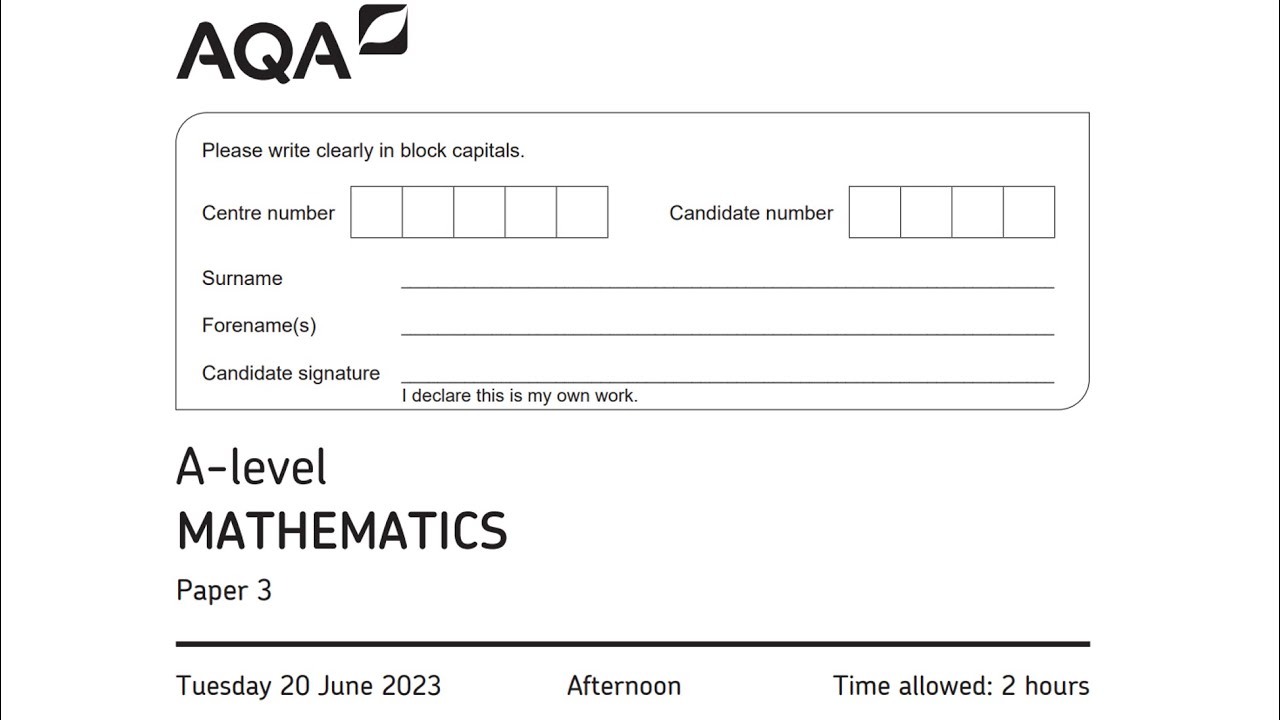 AQA

Please write clearly in block capitals.

Centre number

Candidate number

Surname

Forename(s)

Candidate signature

I declare this is my own work.

A-level
MATHEMATICS

Paper 3

Tuesday 20 June 2023

Afternoon

Time allowed: 2 hours